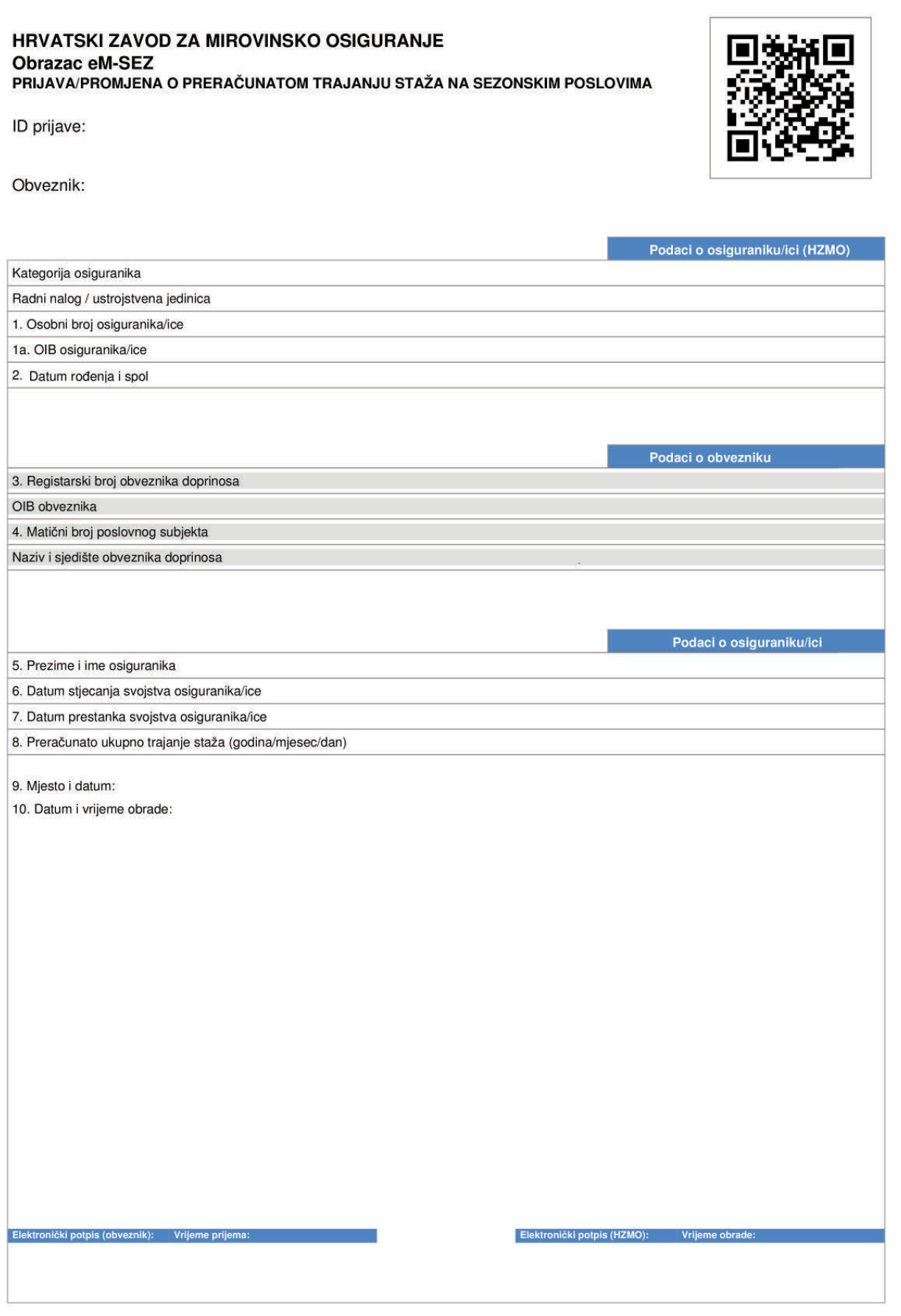 HRVATSKI ZAVOD ZA MIROVINSKO OSIGURANJE
Obrazac eM-SEZ
PRIJAVA/PROMJENA O PRERAČUNATOM TRAJANJU STAŽA NA SEZONSKIM POSLOVIMA

ID prijave:

Obveznik:

Podaci o osiguraniku/ici (HZMO)

Kategorija osiguranika
Radni nalog / ustrojstvena jedinica
1. Osobni broj osiguranika/ice
1a. OIB osiguranika/ice
2. Datum rođenja i spol

Podaci o obvezniku

3. Registarski broj obveznika doprinosa
OIB obveznika
4. Matični broj poslovnog subjekta
Naziv i sjedište obveznika doprinosa

Podaci o osiguraniku/ici

5. Prezime i ime osiguranika
6. Datum stjecanja svojstva osiguranika/ice
7. Datum prestanka svojstva osiguranika/ice
8. Preračunato ukupno trajanje staža (godina/mjesec/dan)

9. Mjesto i datum:
10. Datum i vrijeme obrade:

Elektronički potpis (obveznik): Vrijeme prijema:
Elektronički potpis (HZMO): Vrijeme obrade: